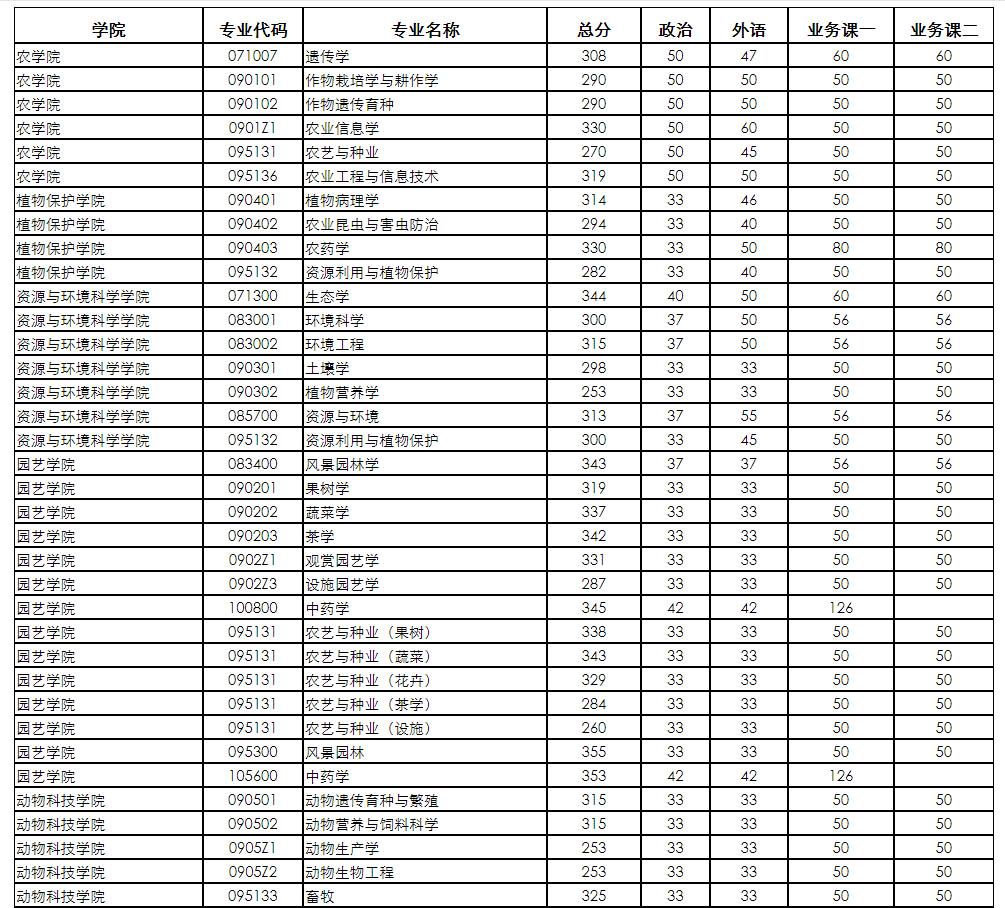 | 学院 | 专业代码 | 专业名称 | 总分 | 政治 | 外语 | 业务课一 | 业务课二 |
|---|---|---|---|---|---|---|---|
| 农学院 | 071007 | 遗传学 | 308 | 50 | 47 | 60 | 60 |
| 农学院 | 090101 | 作物栽培学与耕作学 | 290 | 50 | 50 | 50 | 50 |
| 农学院 | 090102 | 作物遗传育种 | 290 | 50 | 50 | 50 | 50 |
| 农学院 | 0901Z1 | 农业信息学 | 330 | 50 | 60 | 50 | 50 |
| 农学院 | 095131 | 农艺与种业 | 270 | 50 | 45 | 50 | 50 |
| 农学院 | 095136 | 农业工程与信息技术 | 319 | 50 | 50 | 50 | 50 |
| 植物保护学院 | 090401 | 植物病理学 | 314 | 33 | 46 | 50 | 50 |
| 植物保护学院 | 090402 | 农业昆虫与害虫防治 | 294 | 33 | 40 | 50 | 50 |
| 植物保护学院 | 090403 | 农药学 | 330 | 33 | 50 | 80 | 80 |
| 植物保护学院 | 095132 | 资源利用与植物保护 | 282 | 33 | 40 | 50 | 50 |
| 资源与环境科学学院 | 071300 | 生态学 | 344 | 40 | 50 | 60 | 60 |
| 资源与环境科学学院 | 083001 | 环境科学 | 300 | 37 | 50 | 56 | 56 |
| 资源与环境科学学院 | 083002 | 环境工程 | 315 | 37 | 50 | 56 | 56 |
| 资源与环境科学学院 | 090301 | 土壤学 | 298 | 33 | 33 | 50 | 50 |
| 资源与环境科学学院 | 090302 | 植物营养学 | 253 | 33 | 33 | 50 | 50 |
| 资源与环境科学学院 | 085700 | 资源与环境 | 313 | 37 | 55 | 56 | 56 |
| 资源与环境科学学院 | 095132 | 资源利用与植物保护 | 300 | 33 | 45 | 50 | 50 |
| 园艺学院 | 083400 | 风景园林学 | 343 | 37 | 37 | 56 | 56 |
| 园艺学院 | 090201 | 果树学 | 319 | 33 | 33 | 50 | 50 |
| 园艺学院 | 090202 | 蔬菜学 | 337 | 33 | 33 | 50 | 50 |
| 园艺学院 | 090203 | 茶学 | 342 | 33 | 33 | 50 | 50 |
| 园艺学院 | 0902Z1 | 观赏园艺学 | 331 | 33 | 33 | 50 | 50 |
| 园艺学院 | 0902Z3 | 设施园艺学 | 287 | 33 | 33 | 50 | 50 |
| 园艺学院 | 100800 | 中药学 | 345 | 42 | 42 | 126 | |
| 园艺学院 | 095131 | 农艺与种业（果树） | 338 | 33 | 33 | 50 | 50 |
| 园艺学院 | 095131 | 农艺与种业（蔬菜） | 343 | 33 | 33 | 50 | 50 |
| 园艺学院 | 095131 | 农艺与种业（花卉） | 329 | 33 | 33 | 50 | 50 |
| 园艺学院 | 095131 | 农艺与种业（茶学） | 284 | 33 | 33 | 50 | 50 |
| 园艺学院 | 095131 | 农艺与种业（设施） | 260 | 33 | 33 | 50 | 50 |
| 园艺学院 | 095300 | 风景园林 | 355 | 33 | 33 | 50 | 50 |
| 园艺学院 | 105600 | 中药学 | 353 | 42 | 42 | 126 | |
| 动物科技学院 | 090501 | 动物遗传育种与繁殖 | 315 | 33 | 33 | 50 | 50 |
| 动物科技学院 | 090502 | 动物营养与饲料科学 | 315 | 33 | 33 | 50 | 50 |
| 动物科技学院 | 0905Z1 | 动物生产学 | 253 | 33 | 33 | 50 | 50 |
| 动物科技学院 | 0905Z2 | 动物生物工程 | 253 | 33 | 33 | 50 | 50 |
| 动物科技学院 | 095133 | 畜牧 | 325 | 33 | 33 | 50 | 50 |